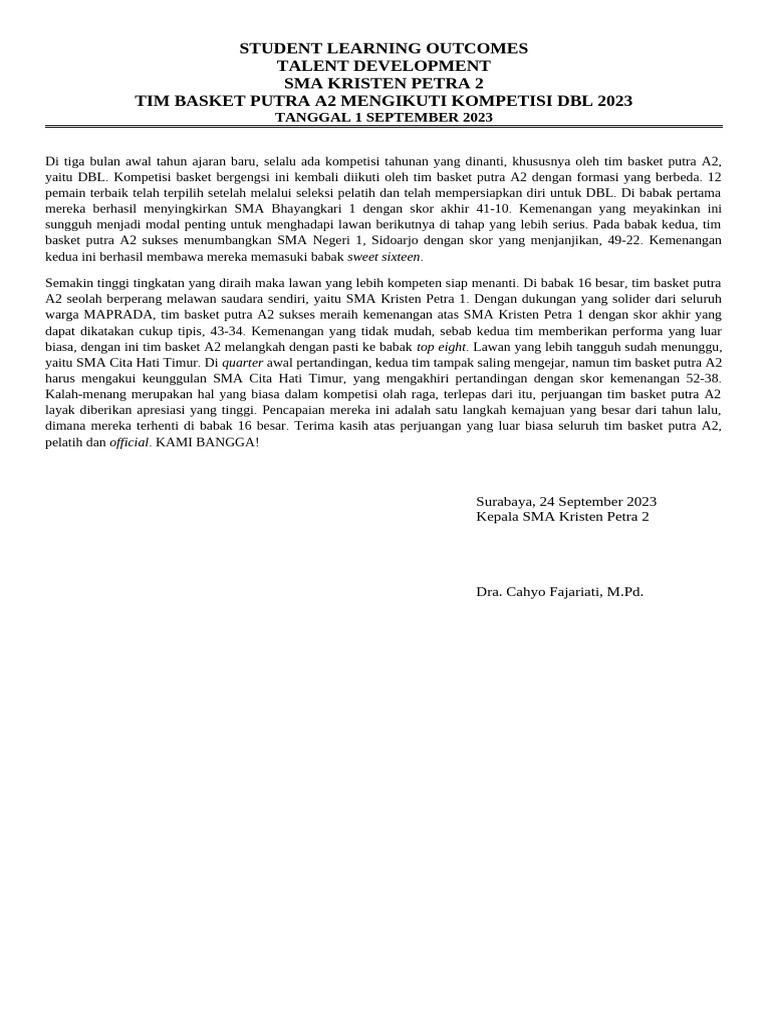 STUDENT LEARNING OUTCOMES
TALENT DEVELOPMENT
SMA KRISTEN PETRA 2
TIM BASKET PUTRA A2 MENGIKUTI KOMPETISI DBL 2023
TANGGAL 1 SEPTEMBER 2023

Di tiga bulan awal tahun ajaran baru, selalu ada kompetisi tahunan yang dinanti, khususnya oleh tim basket putra A2, yaitu DBL. Kompetisi basket bergengsi ini kembali diikuti oleh tim basket putra A2 dengan formasi yang berbeda. 12 pemain terbaik telah terpilih setelah melalui seleksi pelatih dan telah mempersiapkan diri untuk DBL. Di babak pertama mereka berhasil menyingkirkan SMA Bhayangkari 1 dengan skor akhir 41-10. Kemenangan yang meyakinkan ini sungguh menjadi modal penting untuk menghadapi lawan berikutnya di tahap yang lebih serius. Pada babak kedua, tim basket putra A2 sukses menumbangkan SMA Negeri 1, Sidoarjo dengan skor yang menjanjikan, 49-22. Kemenangan kedua ini berhasil membawa mereka memasuki babak sweet sixteen.

Semakin tinggi tingkatan yang diraih maka lawan yang lebih kompeten siap menanti. Di babak 16 besar, tim basket putra A2 seolah berperang melawan saudara sendiri, yaitu SMA Kristen Petra 1. Dengan dukungan yang solider dari seluruh warga MAPRADA, tim basket putra A2 sukses meraih kemenangan atas SMA Kristen Petra 1 dengan skor akhir yang dapat dikatakan cukup tipis, 43-34. Kemenangan yang tidak mudah, sebab kedua tim memberikan performa yang luar biasa, dengan ini tim basket A2 melangkah dengan pasti ke babak top eight. Lawan yang lebih tangguh sudah menunggu, yaitu SMA Cita Hati Timur. Di quarter awal pertandingan, kedua tim tampak saling mengejar, namun tim basket putra A2 harus mengakui keunggulan SMA Cita Hati Timur, yang mengakhiri pertandingan dengan skor kemenangan 52-38. Kalah-menang merupakan hal yang biasa dalam kompetisi olah raga, terlepas dari itu, perjuangan tim basket putra A2 layak diberikan apresiasi yang tinggi. Pencapaian mereka ini adalah satu langkah kemajuan yang besar dari tahun lalu, dimana mereka terhenti di babak 16 besar. Terima kasih atas perjuangan yang luar biasa seluruh tim basket putra A2, pelatih dan official. KAMI BANGGA!

Surabaya, 24 September 2023
Kepala SMA Kristen Petra 2

Dra. Cahyo Fajariati, M.Pd.